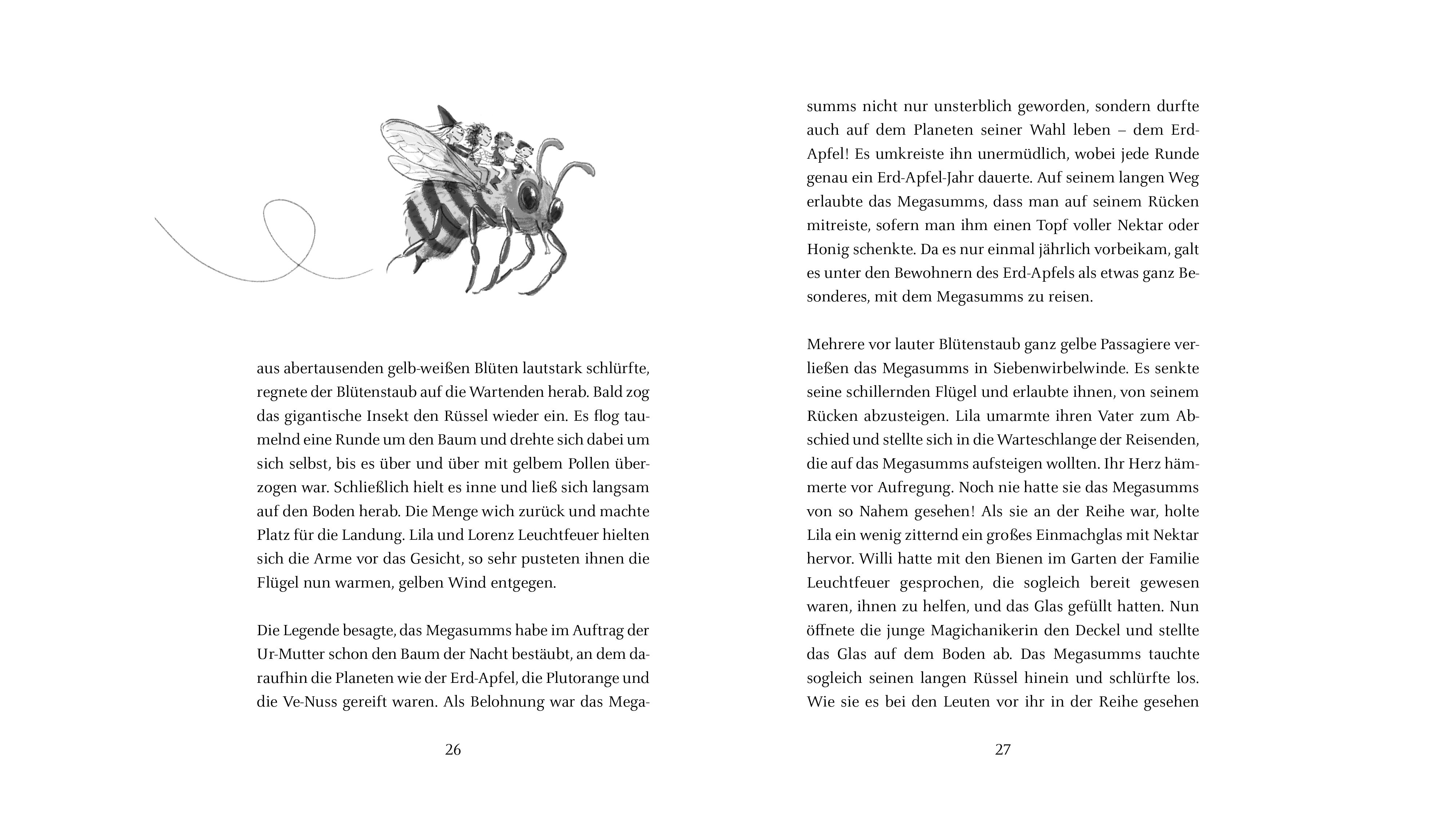 aus abertausenden gelb-weißen Blüten lautstark schlürfte, regnete der Blütenstaub auf die Wartenden herab. Bald zog das gigantische Insekt den Rüssel wieder ein. Es flog taumelnd eine Runde um den Baum und drehte sich dabei um sich selbst, bis es über und über mit gelbem Pollen überzogen war. Schließlich hielt es inne und ließ sich langsam auf den Boden herab. Die Menge wich zurück und machte Platz für die Landung. Lila und Lorenz Leuchtfeuer hielten sich die Arme vor das Gesicht, so sehr pusteten ihnen die Flügel nun warmen, gelben Wind entgegen.

Die Legende besagte, das Megasumms habe im Auftrag der Ur-Mutter schon den Baum der Nacht bestäubt, an dem daraufhin die Planeten wie der Erd-Apfel, die Plutorange und die Ve-Nuss gereift waren. Als Belohnung war das Mega-

26

summs nicht nur unsterblich geworden, sondern durfte auch auf dem Planeten seiner Wahl leben – dem Erd-Apfel! Es umkreiste ihn unermüdlich, wobei jede Runde genau ein Erd-Apfel-Jahr dauerte. Auf seinem langen Weg erlaubte das Megasumms, dass man auf seinem Rücken mitreiste, sofern man ihm einen Topf voller Nektar oder Honig schenkte. Da es nur einmal jährlich vorbeikam, galt es unter den Bewohnern des Erd-Apfels als etwas ganz Besonderes, mit dem Megasumms zu reisen.

Mehrere vor lauter Blütenstaub ganz gelbe Passagiere verließen das Megasumms in Siebenwirbelwinde. Es senkte seine schillernden Flügel und erlaubte ihnen, von seinem Rücken abzusteigen. Lila umarmte ihren Vater zum Abschied und stellte sich in die Warteschlange der Reisenden, die auf das Megasumms aufsteigen wollten. Ihr Herz hämmerte vor Aufregung. Noch nie hatte sie das Megasumms von so Nahem gesehen! Als sie an der Reihe war, holte Lila ein wenig zitternd ein großes Einmachglas mit Nektar hervor. Willi hatte mit den Bienen im Garten der Familie Leuchtfeuer gesprochen, die sogleich bereit gewesen waren, ihnen zu helfen, und das Glas gefüllt hatten. Nun öffnete die junge Magichanikerin den Deckel und stellte das Glas auf dem Boden ab. Das Megasumms tauchte sogleich seinen langen Rüssel hinein und schlürfte los. Wie sie es bei den Leuten vor ihr in der Reihe gesehen

27